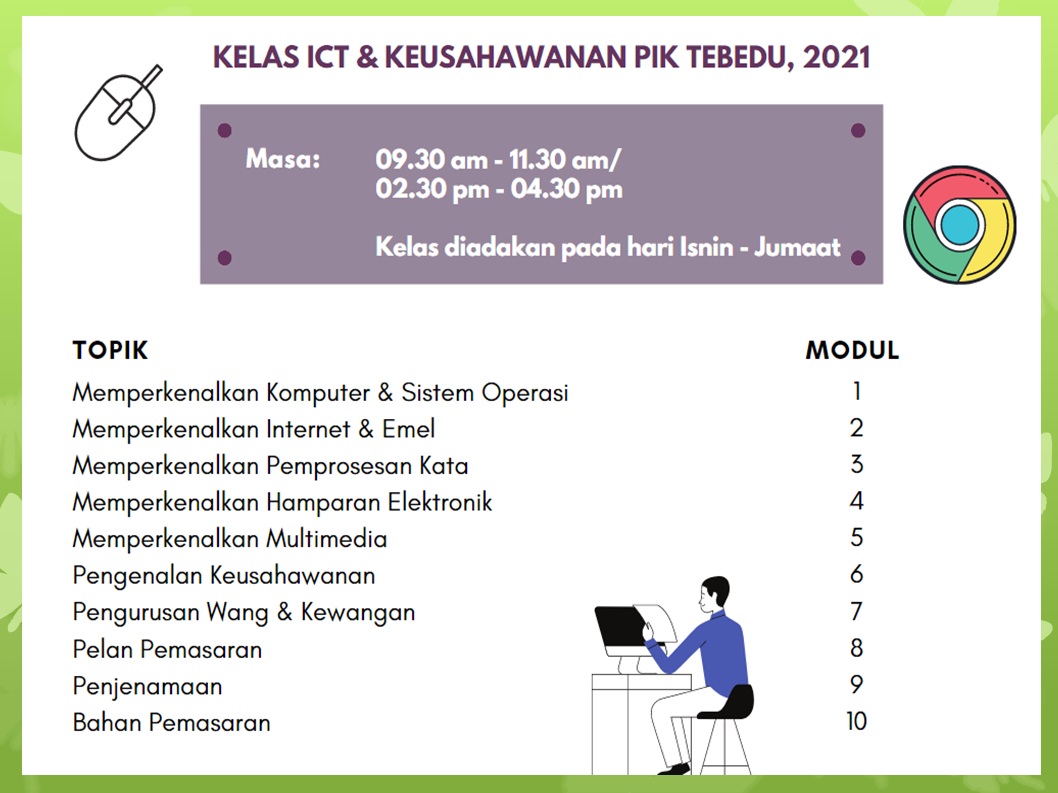 KELAS ICT & KEUSAHAWANAN PIK TEBEDU, 2021

Masa: 09.30 am - 11.30 am/ 02.30 pm - 04.30 pm

Kelas diadakan pada hari Isnin - Jumaat

| TOPIK | MODUL |
|---|---|
| Memperkenalkan Komputer & Sistem Operasi | 1 |
| Memperkenalkan Internet & Emel | 2 |
| Memperkenalkan Pemprosesan Kata | 3 |
| Memperkenalkan Hamparan Elektronik | 4 |
| Memperkenalkan Multimedia | 5 |
| Pengenalan Keusahawanan | 6 |
| Pengurusan Wang & Kewangan | 7 |
| Pelan Pemasaran | 8 |
| Penjenamaan | 9 |
| Bahan Pemasaran | 10 |